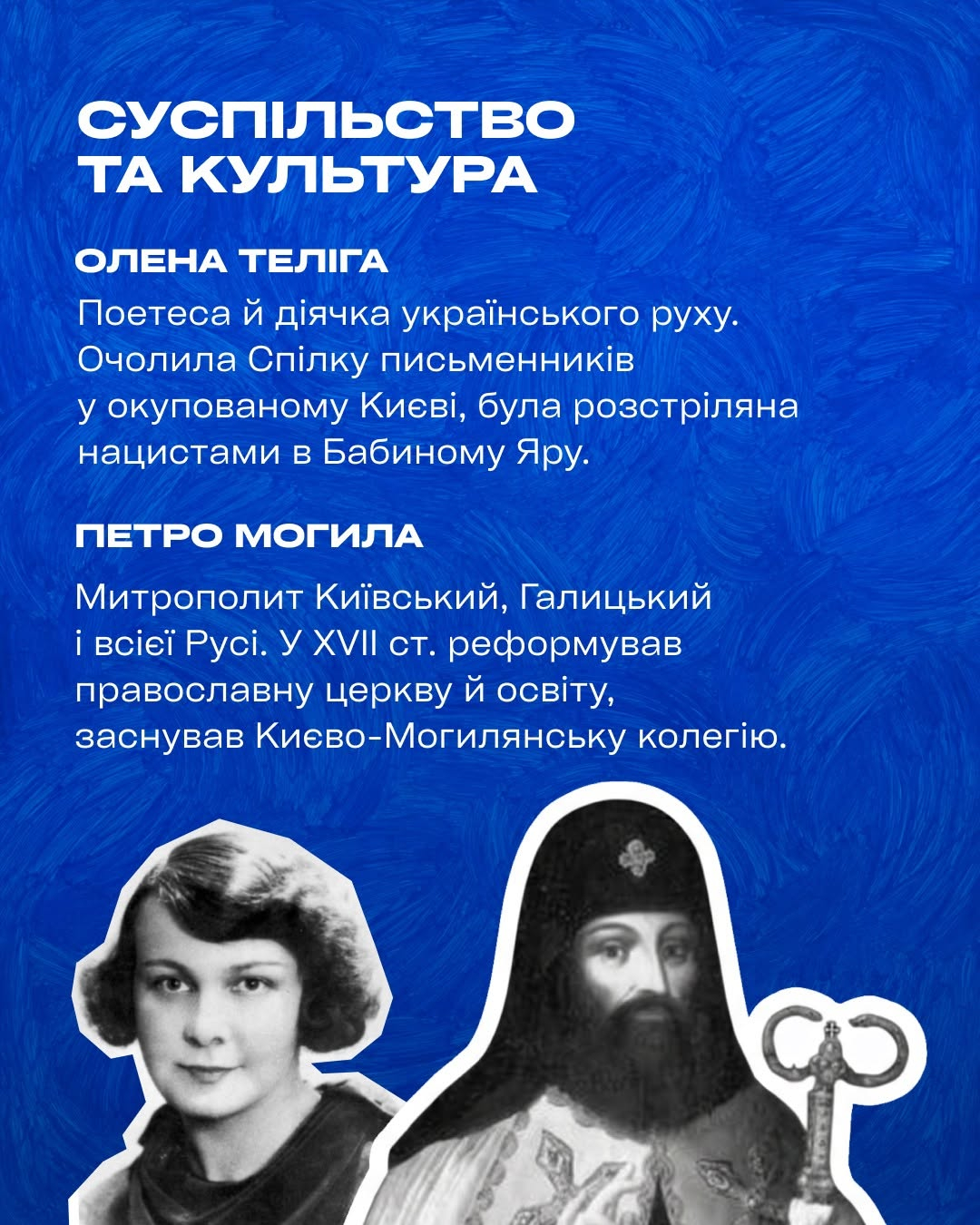 СУСПІЛЬСТВО
ТА КУЛЬТУРА

ОЛЕНА ТЕЛІГА

Поетеса й діячка українського руху. Очолила Спілку письменників у окупованому Києві, була розстріляна нацистами в Бабиному Яру.

ПЕТРО МОГИЛА

Митрополит Київський, Галицький і всієї Русі. У XVII ст. реформував православну церкву й освіту, заснував Києво-Могилянську колегію.